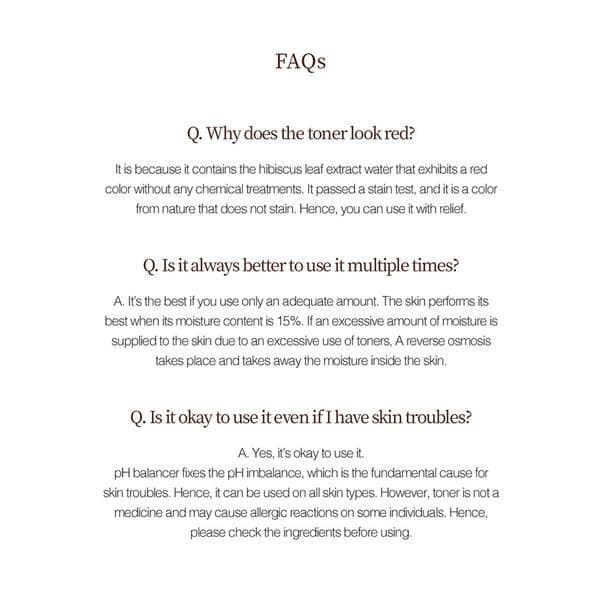 FAQs

Q. Why does the toner look red?

It is because it contains the hibiscus leaf extract water that exhibits a red color without any chemical treatments. It passed a stain test, and it is a color from nature that does not stain. Hence, you can use it with relief.

Q. Is it always better to use it multiple times?

A. It's the best if you use only an adequate amount. The skin performs its best when its moisture content is 15%. If an excessive amount of moisture is supplied to the skin due to an excessive use of toners, A reverse osmosis takes place and takes away the moisture inside the skin.

Q. Is it okay to use it even if I have skin troubles?

A. Yes, it's okay to use it.
pH balancer fixes the pH imbalance, which is the fundamental cause for skin troubles. Hence, it can be used on all skin types. However, toner is not a medicine and may cause allergic reactions on some individuals. Hence, please check the ingredients before using.